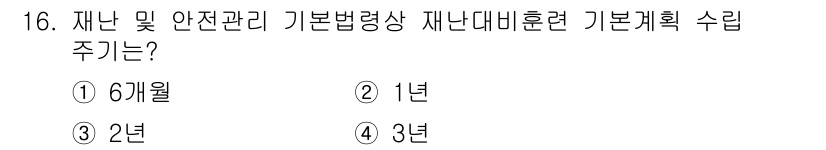 16. 재난 및 안전관리 기본법령상 재난대비훈련 기본계획 수립 주기는?

① 6개월 ② 1년

③ 2년 ④ 3년